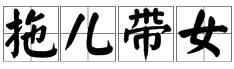 拖儿带女